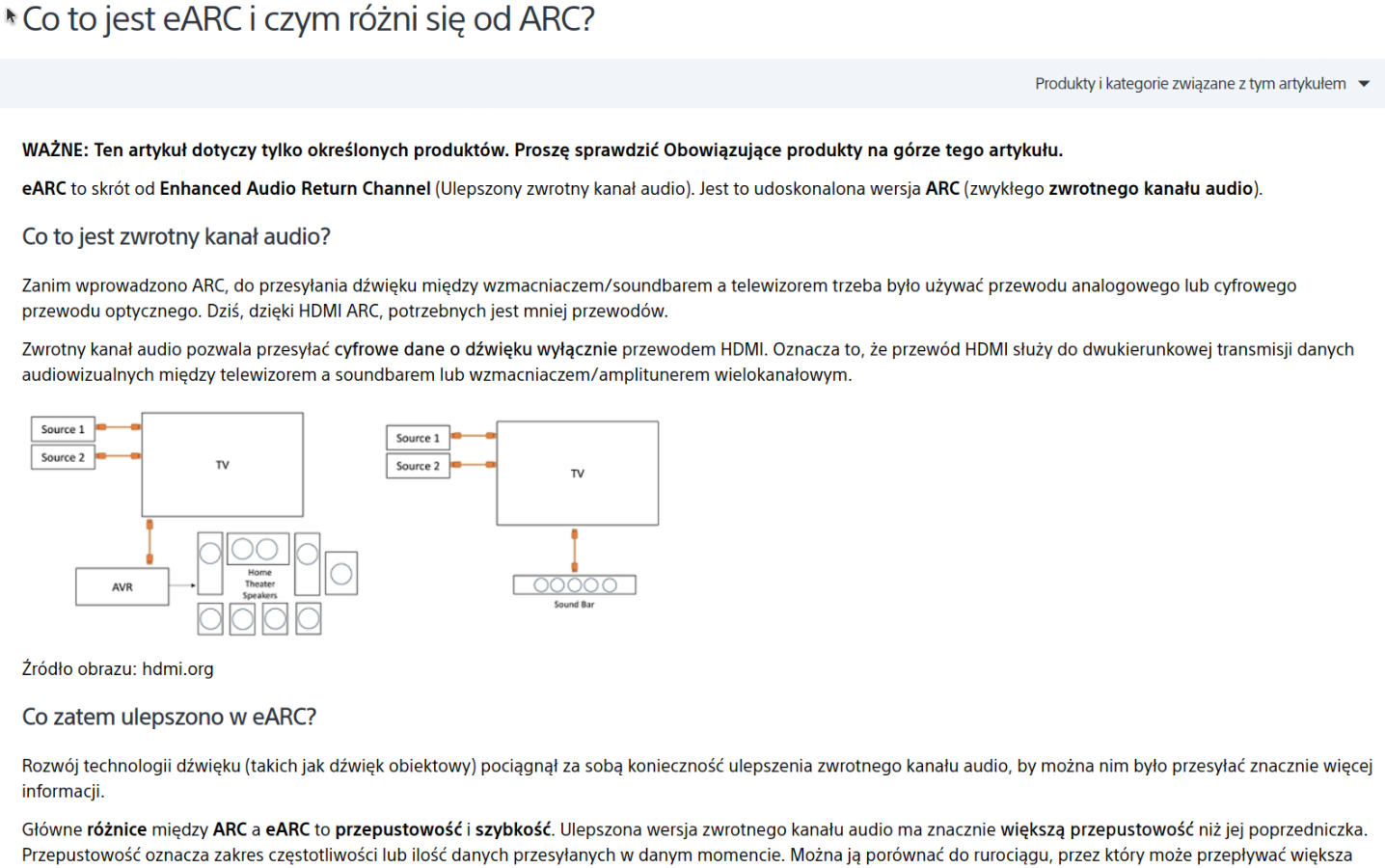 Co to jest eARC i czym różni się od ARC?

Produkty i kategorie związane z tym artykułem

WAŻNE: Ten artykuł dotyczy tylko określonych produktów. Proszę sprawdzić Obowiązujące produkty na górze tego artykułu.

eARC to skrót od Enhanced Audio Return Channel (Ulepszony zwrotny kanał audio). Jest to udoskonalona wersja ARC (zwykłego zwrotnego kanału audio).

Co to jest zwrotny kanał audio?

Zanim wprowadzono ARC, do przesyłania dźwięku między wzmacniaczem/soundbarem a telewizorem trzeba było używać przewodu analogowego lub cyfrowego przewodu optycznego. Dziś, dzięki HDMI ARC, potrzebnych jest mniej przewodów.

Zwrotny kanał audio pozwala przesyłać cyfrowe dane o dźwięku wyłącznie przewodem HDMI. Oznacza to, że przewód HDMI służy do dwukierunkowej transmisji danych audiowizualnych między telewizorem a soundbarem lub wzmacniaczem/amplitunerem wielokanałowym.

Source 1
Source 2
TV
AVR
Home Theater Speakers

Source 1
Source 2
TV
Sound Bar

Źródło obrazu: hdmi.org

Co zatem ulepszono w eARC?

Rozwój technologii dźwięku (takich jak dźwięk obiektowy) pociągnął za sobą konieczność ulepszenia zwrotnego kanału audio, by można nim było przesyłać znacznie więcej informacji.

Główne różnice między ARC a eARC to przepustowość i szybkość. Ulepszona wersja zwrotnego kanału audio ma znacznie większą przepustowość niż jej poprzedniczka. Przepustowość oznacza zakres częstotliwości lub ilość danych przesyłanych w danym momencie. Można ją porównać do rurociągu, przez który może przepływać większa